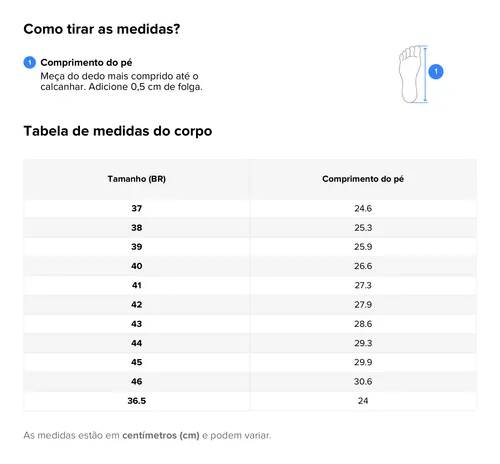 Como tirar as medidas?

1 Comprimento do pé
Meça do dedo mais comprido até o calcanhar. Adicione 0,5 cm de folga.

1

Tabela de medidas do corpo

| Tamanho (BR) | Comprimento do pé |
|---|---|
| 37 | 24.6 |
| 38 | 25.3 |
| 39 | 25.9 |
| 40 | 26.6 |
| 41 | 27.3 |
| 42 | 27.9 |
| 43 | 28.6 |
| 44 | 29.3 |
| 45 | 29.9 |
| 46 | 30.6 |
| 36.5 | 24 |

As medidas estão em centímetros (cm) e podem variar.